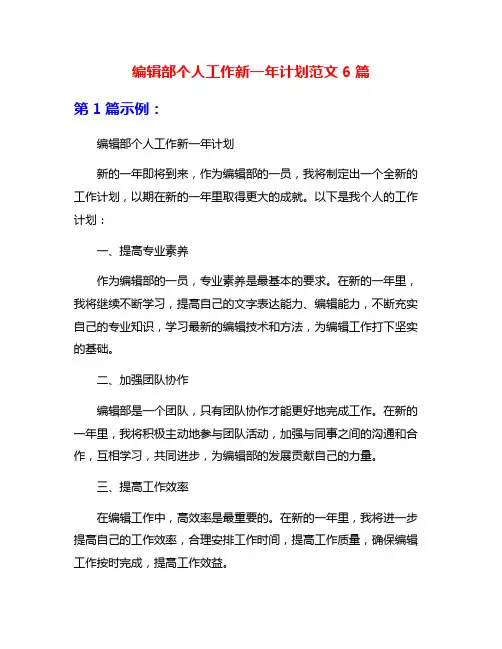 编辑部个人工作新一年计划范文 6 篇

第 1 篇示例：

编辑部个人工作新一年计划

新的一年即将到来，作为编辑部的一员，我将制定出一个全新的工作计划，以期在新的一年里取得更大的成就。以下是我个人的工作计划：

一、提高专业素养

作为编辑部的一员，专业素养是最基本的要求。在新的一年里，我将继续不断学习，提高自己的文字表达能力、编辑能力，不断充实自己的专业知识，学习最新的编辑技术和方法，为编辑工作打下坚实的基础。

二、加强团队协作

编辑部是一个团队，只有团队协作才能更好地完成工作。在新的一年里，我将积极主动地参与团队活动，加强与同事之间的沟通和合作，互相学习，共同进步，为编辑部的发展贡献自己的力量。

三、提高工作效率

在编辑工作中，高效率是最重要的。在新的一年里，我将进一步提高自己的工作效率，合理安排工作时间，提高工作质量，确保编辑工作按时完成，提高工作效益。